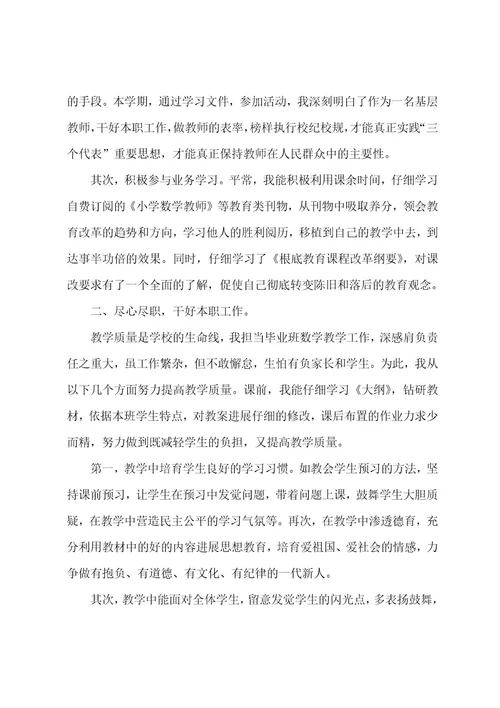 的手段。本学期，通过学习文件，参加活动，我深刻明白了作为一名基层教师，干好本职工作，做教师的表率，榜样执行校纪校规，才能真正实践“三个代表”重要思想，才能真正保持教师在人民群众中的主要性。

其次，积极参与业务学习。平常，我能积极利用课余时间，仔细学习自费订阅的《小学数学教师》等教育类刊物，从刊物中吸取养分，领会教育改革的趋势和方向，学习他人的胜利阅历，移植到自己的教学中去，到达事半功倍的效果。同时，仔细学习了《根底教育课程改革纲要》，对课改要求有了一个全面的了解，促使自己彻底转变陈旧和落后的教育观念。

二、尽心尽职，干好本职工作。

教学质量是学校的生命线，我担当毕业班数学教学工作，深感肩负责任之重大，虽工作繁杂，但不敢懈怠，生怕有负家长和学生。为此，我从以下几个方面努力提高教学质量。课前，我能仔细学习《大纲》，钻研教材，依据本班学生特点，对教案进展仔细的修改，课后布置的作业力求少而精，努力做到既减轻学生的负担，又提高教学质量。

第一，教学中培育学生良好的学习习惯。如教会学生预习的方法，坚持课前预习，让学生在预习中发觉问题，带着问题上课，鼓舞学生大胆质疑，在教学中营造民主公平的学习气氛等。再次，在教学中渗透德育，充分利用教材中的好的内容进展思想教育，培育爱祖国、爱社会的情感，力争做有抱负、有道德、有文化、有纪律的一代新人。

其次，教学中能面对全体学生，留意发觉学生的闪光点，多表扬鼓舞，